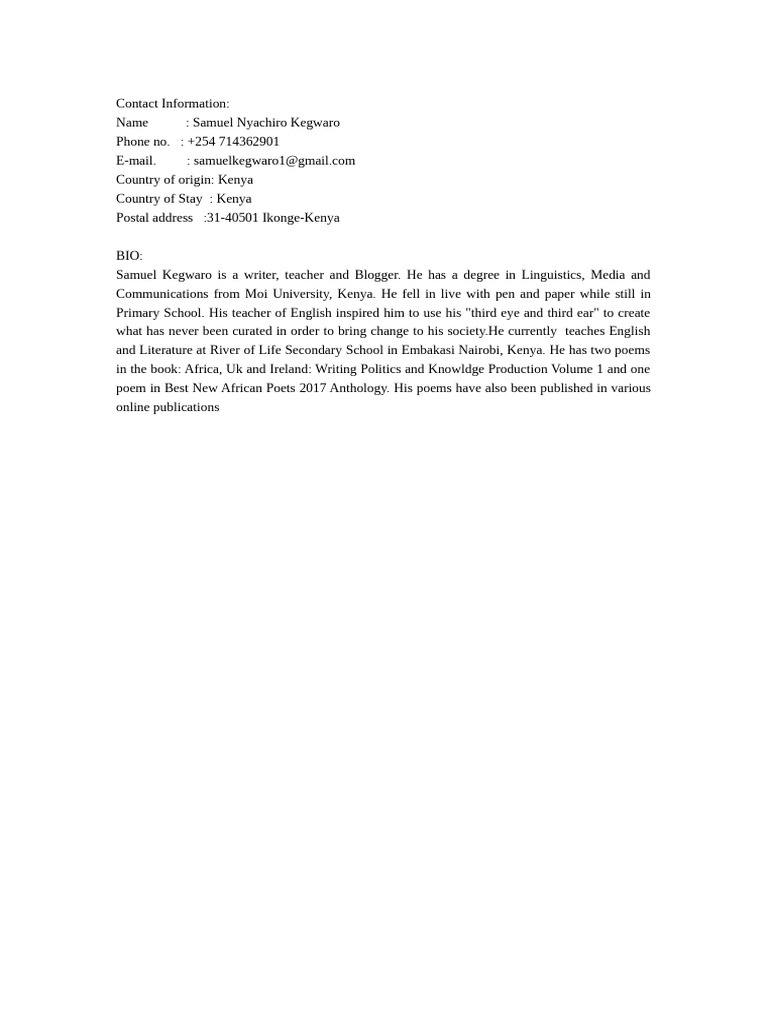 Contact Information:
Name : Samuel Nyachiro Kegwaro
Phone no. : +254 714362901
E-mail. : samuelkegwaro1@gmail.com
Country of origin: Kenya
Country of Stay : Kenya
Postal address :31-40501 Ikonge-Kenya

BIO:
Samuel Kegwaro is a writer, teacher and Blogger. He has a degree in Linguistics, Media and Communications from Moi University, Kenya. He fell in live with pen and paper while still in Primary School. His teacher of English inspired him to use his "third eye and third ear" to create what has never been curated in order to bring change to his society.He currently teaches English and Literature at River of Life Secondary School in Embakasi Nairobi, Kenya. He has two poems in the book: Africa, Uk and Ireland: Writing Politics and Knowldge Production Volume 1 and one poem in Best New African Poets 2017 Anthology. His poems have also been published in various online publications